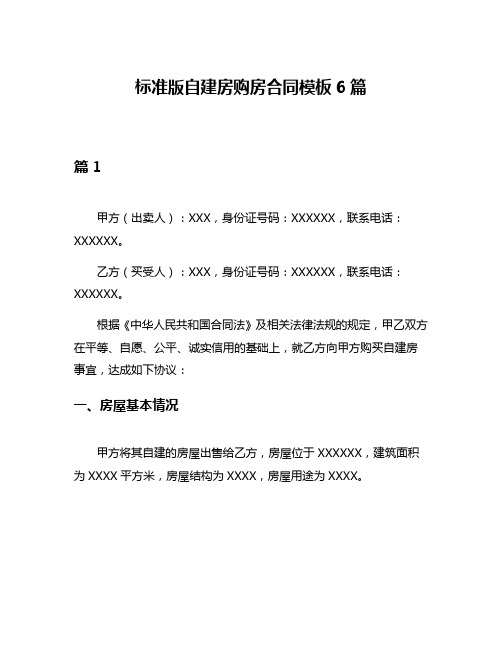 标准版自建房购房合同模板 6 篇

篇 1

甲方（出卖人）：XXX，身份证号码：XXXXXX，联系电话：XXXXXX。

乙方（买受人）：XXX，身份证号码：XXXXXX，联系电话：XXXXXX。

根据《中华人民共和国合同法》及相关法律法规的规定，甲乙双方在平等、自愿、公平、诚实信用的基础上，就乙方向甲方购买自建房事宜，达成如下协议：

一、房屋基本情况

甲方将其自建的房屋出售给乙方，房屋位于 XXXXXX，建筑面积为 XXXX 平方米，房屋结构为 XXXX，房屋用途为 XXXX。